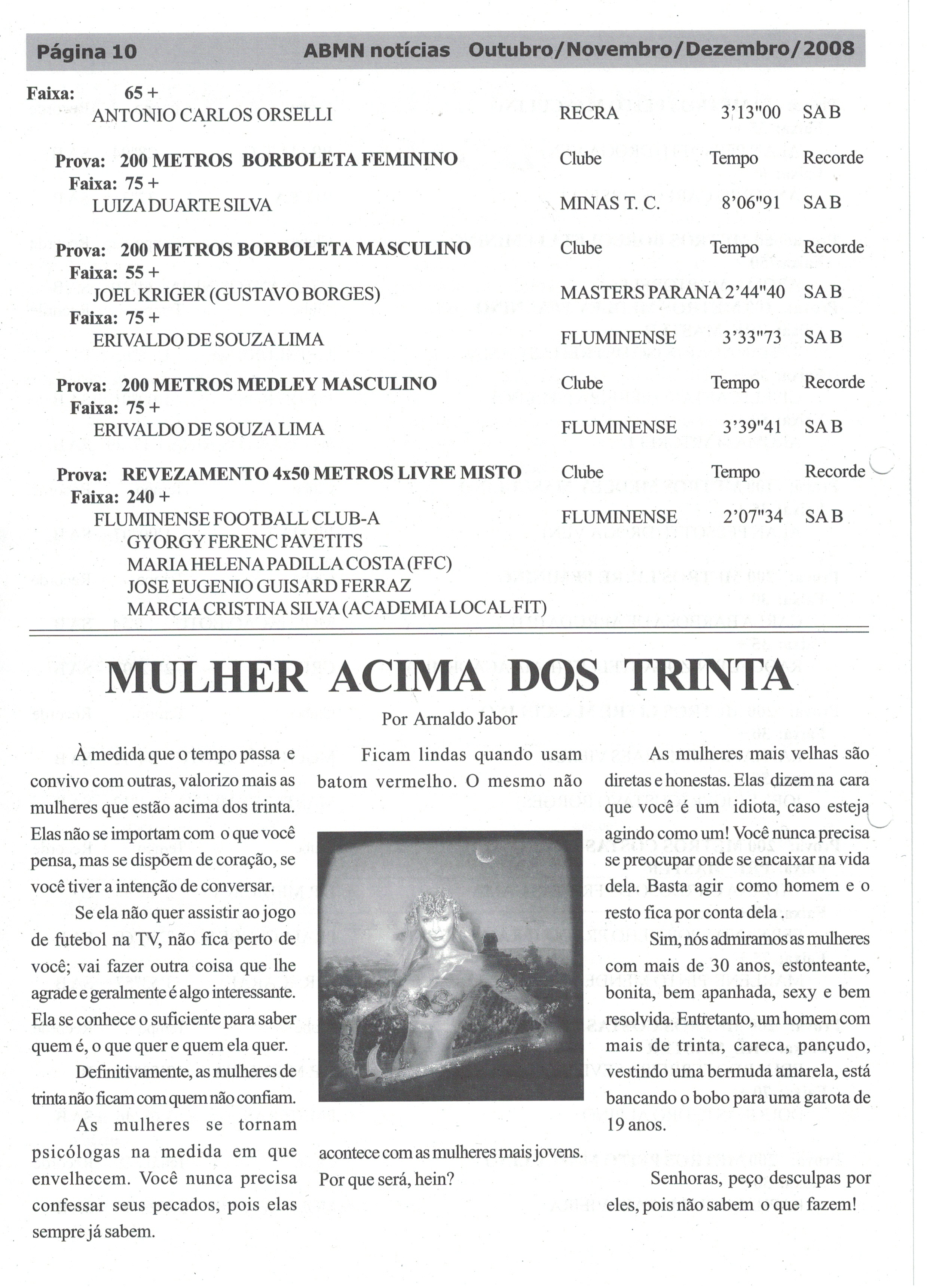 Página 10 ABMN notícias Outubro/Novembro/Dezembro/2008

Faixa: 65 +
ANTONIO CARLOS ORSELLI RECRA 3'13"00 SA B

Prova: 200 METROS BORBOLETA FEMININO Clube Tempo Recorde
Faixa: 75 +
LUIZA DUARTE SILVA MINAS T. C. 8'06"91 SA B

Prova: 200 METROS BORBOLETA MASCULINO Clube Tempo Recorde
Faixa: 55 +
JOEL KRIGER (GUSTAVO BORGES) MASTERS PARANA 2'44"40 SA B
Faixa: 75 +
ERIVALDO DE SOUZA LIMA FLUMINENSE 3'33"73 SA B

Prova: 200 METROS MEDLEY MASCULINO Clube Tempo Recorde
Faixa: 75 +
ERIVALDO DE SOUZA LIMA FLUMINENSE 3'39"41 SA B

Prova: REVEZAMENTO 4x50 METROS LIVRE MISTO Clube Tempo Recorde
Faixa: 240 +
FLUMINENSE FOOTBALL CLUB-A FLUMINENSE 2'07"34 SA B
GYORGY FERENC PAVETITS
MARIA HELENA PADILLA COSTA (FFC)
JOSE EUGENIO GUISARD FERRAZ
MARCIA CRISTINA SILVA (ACADEMIA LOCAL FIT)

MULHER ACIMA DOS TRINTA

Por Arnaldo Jabor

À medida que o tempo passa e convivo com outras, valorizo mais as mulheres que estão acima dos trinta. Elas não se importam com o que você pensa, mas se dispõem de coração, se você tiver a intenção de conversar.

Se ela não quer assistir ao jogo de futebol na TV, não fica perto de você; vai fazer outra coisa que lhe agrade e geralmente é algo interessante. Ela se conhece o suficiente para saber quem é, o que quer e quem ela quer.

Definitivamente, as mulheres de trinta não ficam com quem não confiam.

As mulheres se tornam psicólogas na medida em que envelhecem. Você nunca precisa confessar seus pecados, pois elas sempre já sabem.

Ficam lindas quando usam batom vermelho. O mesmo não acontece com as mulheres mais jovens. Por que será, hein?

As mulheres mais velhas são diretas e honestas. Elas dizem na cara que você é um idiota, caso esteja agindo como um! Você nunca precisa se preocupar onde se encaixar na vida dela. Basta agir como homem e o resto fica por conta dela .

Sim, nós admiramos as mulheres com mais de 30 anos, estonteante, bonita, bem apanhada, sexy e bem resolvida. Entretanto, um homem com mais de trinta, careca, pançudo, vestindo uma bermuda amarela, está bancando o bobo para uma garota de 19 anos.

Senhoras, peço desculpas por eles, pois não sabem o que fazem!